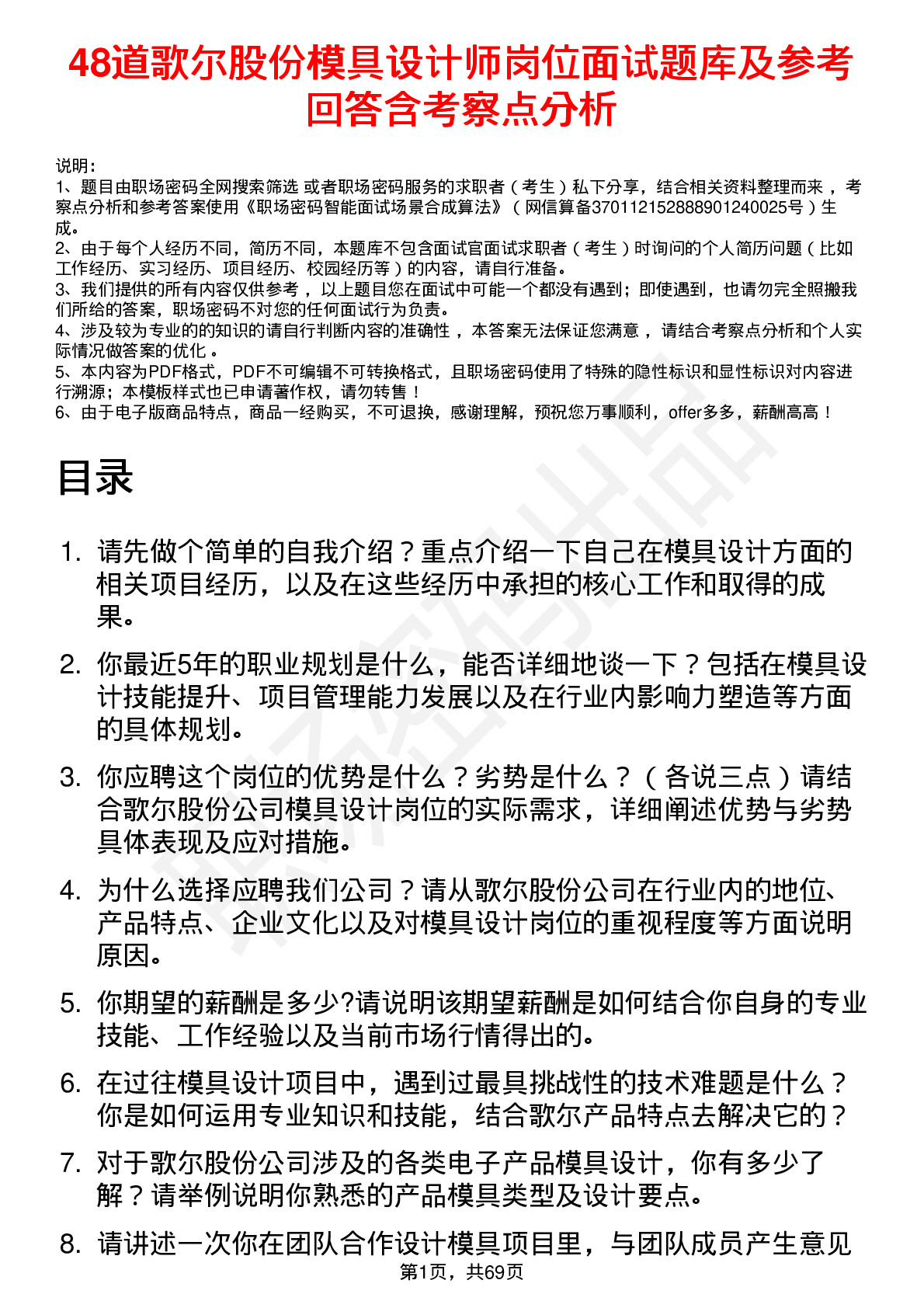 48道歌尔股份模具设计师岗位面试题库及参考回答含考察点分析

说明：
1、题目由职场密码全网搜索筛选 或者职场密码服务的求职者（考生）私下分享，结合相关资料整理而来 ，考察点分析和参考答案使用《职场密码智能面试场景合成算法》（网信算备370112152888901240025号）生成。
2、由于每个人经历不同，简历不同，本题库不包含面试官面试求职者（考生）时询问的个人简历问题（比如工作经历、实习经历、项目经历、校园经历等）的内容，请自行准备。
3、我们提供的所有内容仅供参考 ，以上题目您在面试中可能一个都没有遇到；即使遇到，也请勿完全照搬我们所给的答案，职场密码不对您的任何面试行为负责。
4、涉及较为专业的的知识的请自行判断内容的准确性 ，本答案无法保证您满意 ，请结合考察点分析和个人实际情况做答案的优化 。
5、本内容为PDF格式，PDF不可编辑不可转换格式，且职场密码使用了特殊的隐性标识和显性标识对内容进行溯源；本模板样式也已申请著作权，请勿转售！
6、由于电子版商品特点，商品一经购买，不可退换，感谢理解，预祝您万事顺利，offer多多，薪酬高高！

目录

1. 请先做个简单的自我介绍？重点介绍一下自己在模具设计方面的相关项目经历，以及在这些经历中承担的核心工作和取得的成果。

2. 你最近5年的职业规划是什么，能否详细地谈一下？包括在模具设计技能提升、项目管理能力发展以及在行业内影响力塑造等方面的具体规划。

3. 你应聘这个岗位的优势是什么？劣势是什么？（各说三点）请结合歌尔股份公司模具设计岗位的实际需求，详细阐述优势与劣势具体表现及应对措施。

4. 为什么选择应聘我们公司？请从歌尔股份公司在行业内的地位、产品特点、企业文化以及对模具设计岗位的重视程度等方面说明原因。

5. 你期望的薪酬是多少?请说明该期望薪酬是如何结合你自身的专业技能、工作经验以及当前市场行情得出的。

6. 在过往模具设计项目中，遇到过最具挑战性的技术难题是什么？你是如何运用专业知识和技能，结合歌尔产品特点去解决它的？

7. 对于歌尔股份公司涉及的各类电子产品模具设计，你有多少了解？请举例说明你熟悉的产品模具类型及设计要点。

8. 请讲述一次你在团队合作设计模具项目里，与团队成员产生意见

第1页，共69页